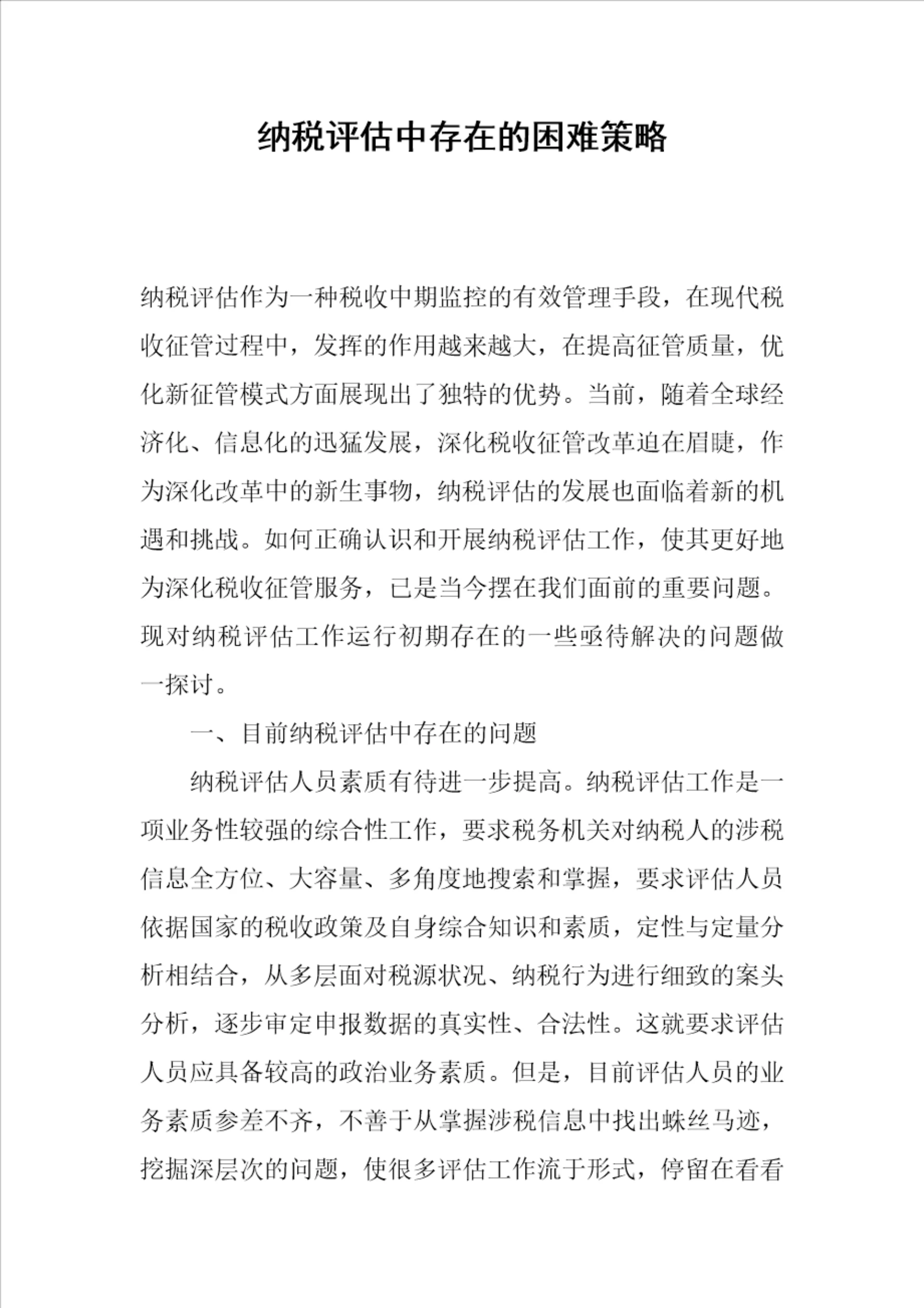 纳税评估中存在的困难策略

纳税评估作为一种税收中期监控的有效管理手段，在现代税收征管过程中，发挥的作用越来越大，在提高征管质量，优化新征管模式方面展现出了独特的优势。当前，随着全球经济化、信息化的迅猛发展，深化税收征管改革迫在眉睫，作为深化改革中的新生事物，纳税评估的发展也面临着新的机遇和挑战。如何正确认识和开展纳税评估工作，使其更好地为深化税收征管服务，已是当今摆在我们面前的重要问题。现对纳税评估工作运行初期存在的一些亟待解决的问题做一探讨。

一、目前纳税评估中存在的问题

纳税评估人员素质有待进一步提高。纳税评估工作是一项业务性较强的综合性工作，要求税务机关对纳税人的涉税信息全方位、大容量、多角度地搜索和掌握，要求评估人员依据国家的税收政策及自身综合知识和素质，定性与定量分析相结合，从多层面对税源状况、纳税行为进行细致的案头分析，逐步审定申报数据的真实性、合法性。这就要求评估人员应具备较高的政治业务素质。但是，目前评估人员的业务素质参差不齐，不善于从掌握涉税信息中找出蛛丝马迹，挖掘深层次的问题，使很多评估工作流于形式，停留在看看